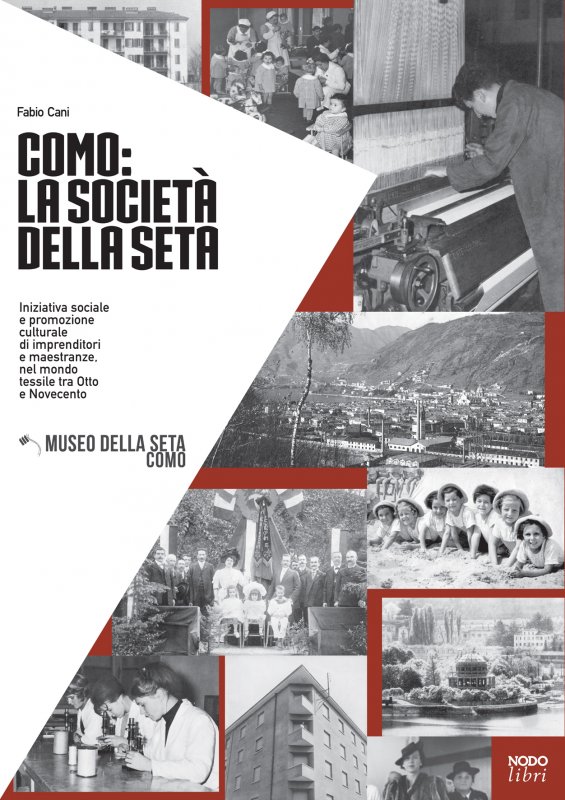 Fabio Cani

COMO:
LA SOCIETÀ
DELLA SETA

Iniziativa sociale e promozione culturale di imprenditori e maestranze, nel mondo tessile tra Otto e Novecento

MUSEO DELLA SETA
COMO

NODO
libri